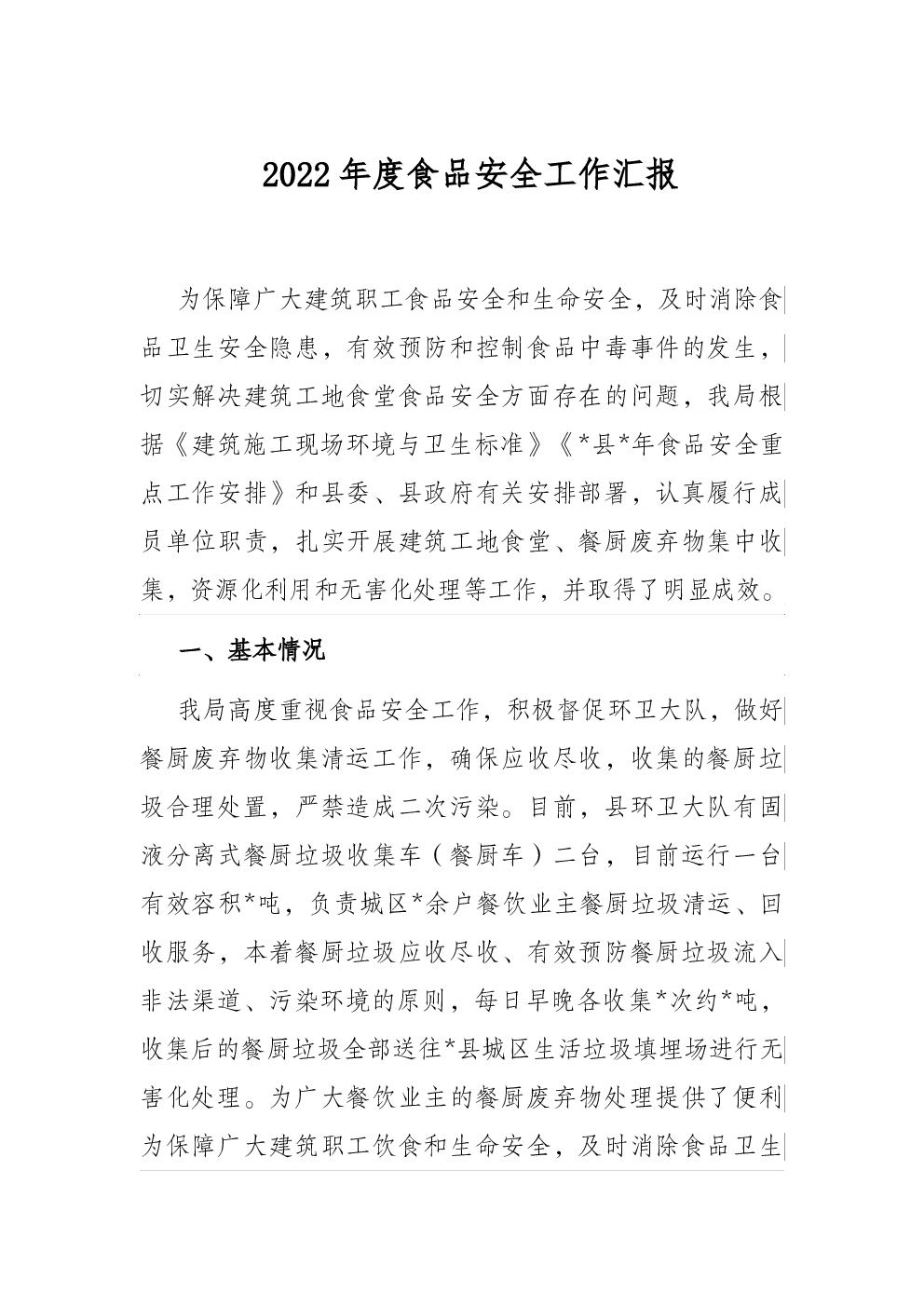 2022年度食品安全工作汇报

为保障广大建筑职工食品安全和生命安全，及时消除食品卫生安全隐患，有效预防和控制食品中毒事件的发生，切实解决建筑工地食堂食品安全方面存在的问题，我局根据《建筑施工现场环境与卫生标准》《*县*年食品安全重点工作安排》和县委、县政府有关安排部署，认真履行成员单位职责，扎实开展建筑工地食堂、餐厨废弃物集中收集，资源化利用和无害化处理等工作，并取得了明显成效。

一、基本情况

我局高度重视食品安全工作，积极督促环卫大队，做好餐厨废弃物收集清运工作，确保应收尽收，收集的餐厨垃圾合理处置，严禁造成二次污染。目前，县环卫大队有固液分离式餐厨垃圾收集车（餐厨车）二台，目前运行一台有效容积*吨，负责城区*余户餐饮业主餐厨垃圾清运、回收服务，本着餐厨垃圾应收尽收、有效预防餐厨垃圾流入非法渠道、污染环境的原则，每日早晚各收集*次约*吨，收集后的餐厨垃圾全部送往*县城区生活垃圾填埋场进行无害化处理。为广大餐饮业主的餐厨废弃物处理提供了便利为保障广大建筑职工饮食和生命安全，及时消除食品卫生